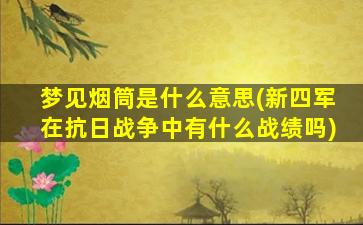 梦见烟筒是什么意思(新四军在抗日战争中有什么战绩吗)